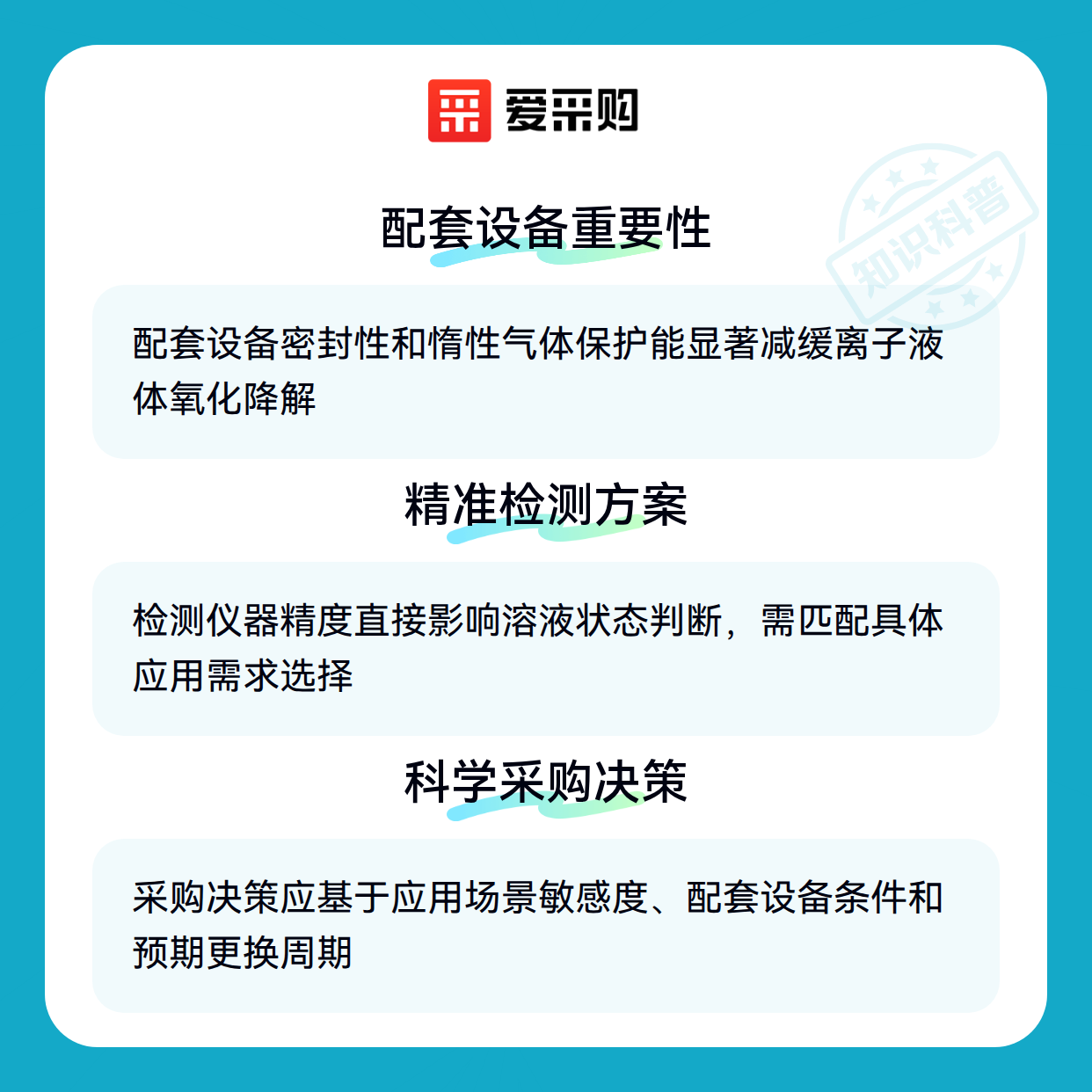 爱采购

配套设备重要性

配套设备密封性和惰性气体保护能显著减缓离子液体氧化降解

精准检测方案

检测仪器精度直接影响溶液状态判断，需匹配具体应用需求选择

科学采购决策

采购决策应基于应用场景敏感度、配套设备条件和预期更换周期

知识科普